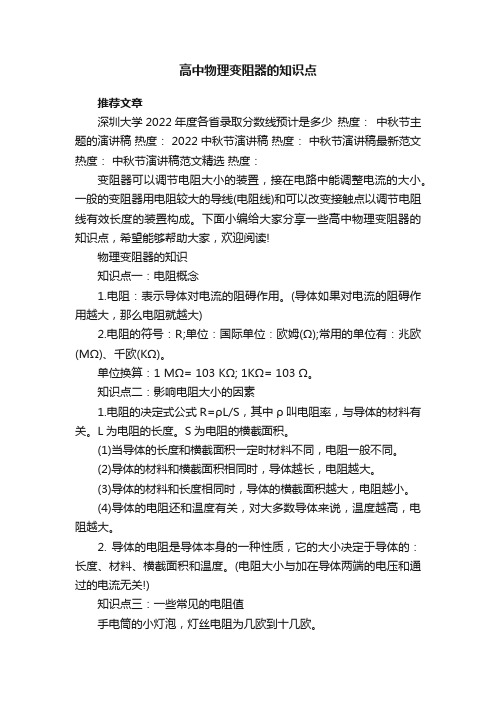 高中物理变阻器的知识点

推荐文章

深圳大学 2022 年度各省录取分数线预计是多少 热度： 中秋节主题的演讲稿 热度： 2022 中秋节演讲稿 热度： 中秋节演讲稿最新范文 热度： 中秋节演讲稿范文精选 热度：

变阻器可以调节电阻大小的装置，接在电路中能调整电流的大小。一般的变阻器用电阻较大的导线(电阻线)和可以改变接触点以调节电阻线有效长度的装置构成。下面小编给大家分享一些高中物理变阻器的知识点，希望能够帮助大家，欢迎阅读!

物理变阻器的知识

知识点一：电阻概念

1.电阻：表示导体对电流的阻碍作用。(导体如果对电流的阻碍作用越大，那么电阻就越大)

2.电阻的符号：R;单位：国际单位：欧姆(Ω);常用的单位有：兆欧(MΩ)、千欧(KΩ)。

单位换算：1 MΩ= 103 KΩ; 1KΩ= 103 Ω。

知识点二：影响电阻大小的因素

1.电阻的决定式公式 R=ρL/S，其中 ρ 叫电阻率，与导体的材料有关。L 为电阻的长度。S 为电阻的横截面积。

(1)当导体的长度和横截面积一定时材料不同，电阻一般不同。

(2)导体的材料和横截面积相同时，导体越长，电阻越大。

(3)导体的材料和长度相同时，导体的横截面积越大，电阻越小。

(4)导体的电阻还和温度有关，对大多数导体来说，温度越高，电阻越大。

2. 导体的电阻是导体本身的一种性质，它的大小决定于导体的：长度、材料、横截面积和温度。(电阻大小与加在导体两端的电压和通过的电流无关!)

知识点三：一些常见的电阻值

手电筒的小灯泡，灯丝电阻为几欧到十几欧。